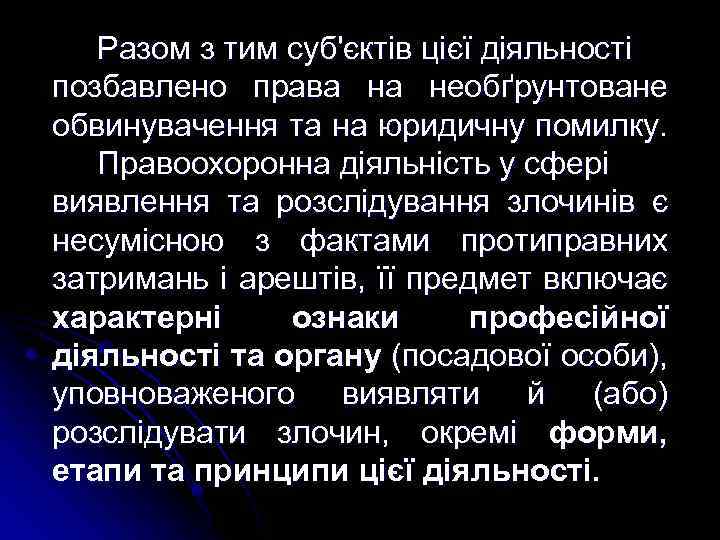 Разом з тим суб'єктів цієї діяльності позбавлено права на необґрунтоване обвинувачення та на юридичну помилку.

Правоохоронна діяльність у сфері виявлення та розслідування злочинів є несумісною з фактами протиправних затримань і арештів, її предмет включає характерні ознаки професійної діяльності та органу (посадової особи), уповноваженого виявляти й (або) розслідувати злочин, окремі форми, етапи та принципи цієї діяльності.